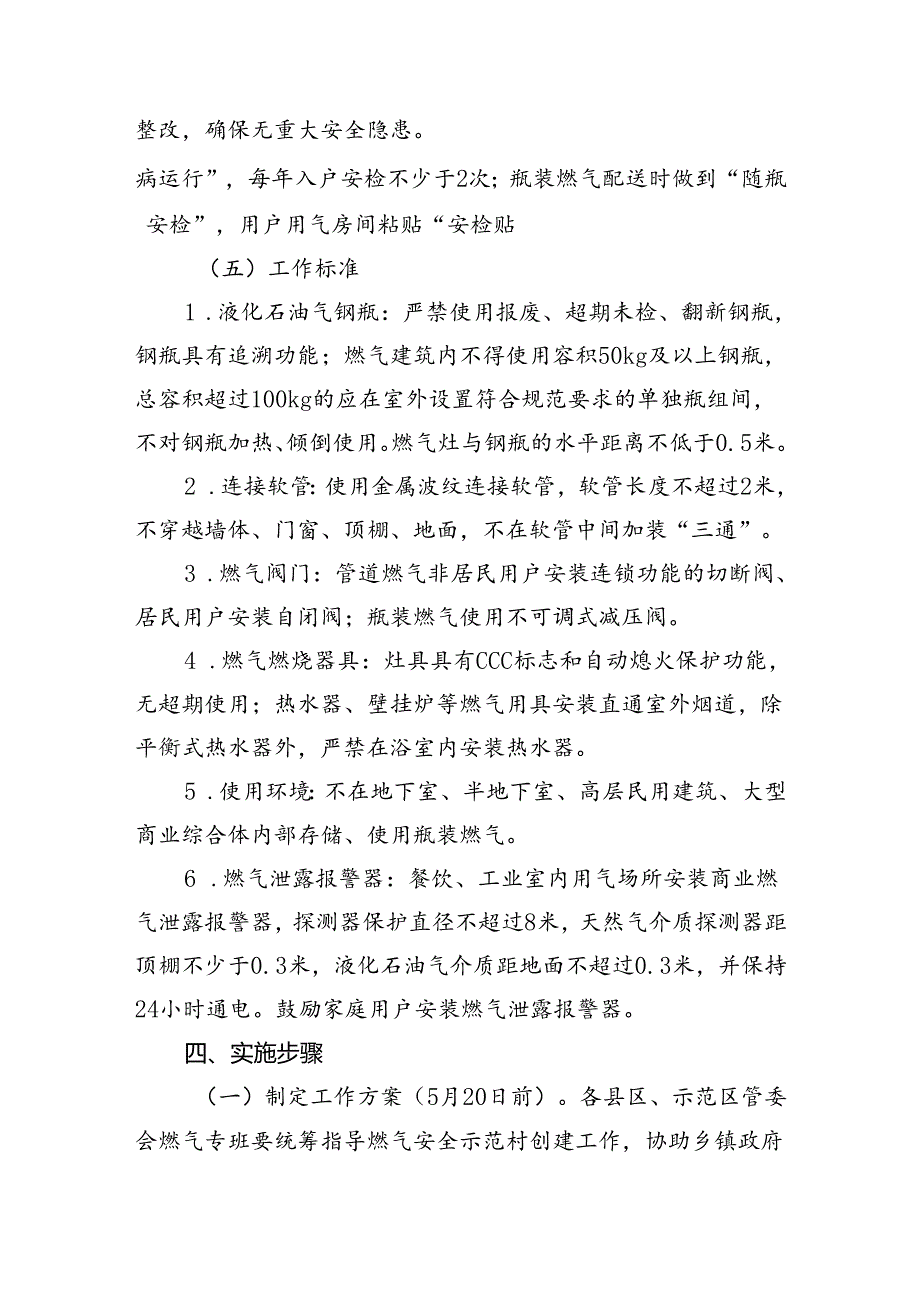 整改，确保无重大安全隐患。

病运行”，每年入户安检不少于2次；瓶装燃气配送时做到“随瓶安检”，用户用气房间粘贴“安检贴

（五）工作标准

1．液化石油气钢瓶：严禁使用报废、超期未检、翻新钢瓶，钢瓶具有追溯功能；燃气建筑内不得使用容积50kg及以上钢瓶，总容积超过100kg的应在室外设置符合规范要求的单独瓶组间，不对钢瓶加热、倾倒使用。燃气灶与钢瓶的水平距离不低于0.5米。

2．连接软管：使用金属波纹连接软管，软管长度不超过2米，不穿越墙体、门窗、顶棚、地面，不在软管中间加装“三通”。

3．燃气阀门：管道燃气非居民用户安装连锁功能的切断阀、居民用户安装自闭阀；瓶装燃气使用不可调式减压阀。

4．燃气燃烧器具：灶具具有CCC标志和自动熄火保护功能，无超期使用；热水器、壁挂炉等燃气用具安装直通室外烟道，除平衡式热水器外，严禁在浴室内安装热水器。

5．使用环境：不在地下室、半地下室、高层民用建筑、大型商业综合体内部存储、使用瓶装燃气。

6．燃气泄露报警器：餐饮、工业室内用气场所安装商业燃气泄露报警器，探测器保护直径不超过8米，天然气介质探测器距顶棚不少于0.3米，液化石油气介质距地面不超过0.3米，并保持24小时通电。鼓励家庭用户安装燃气泄露报警器。

四、实施步骤

（一）制定工作方案（5月20日前）。各县区、示范区管委会燃气专班要统筹指导燃气安全示范村创建工作，协助乡镇政府